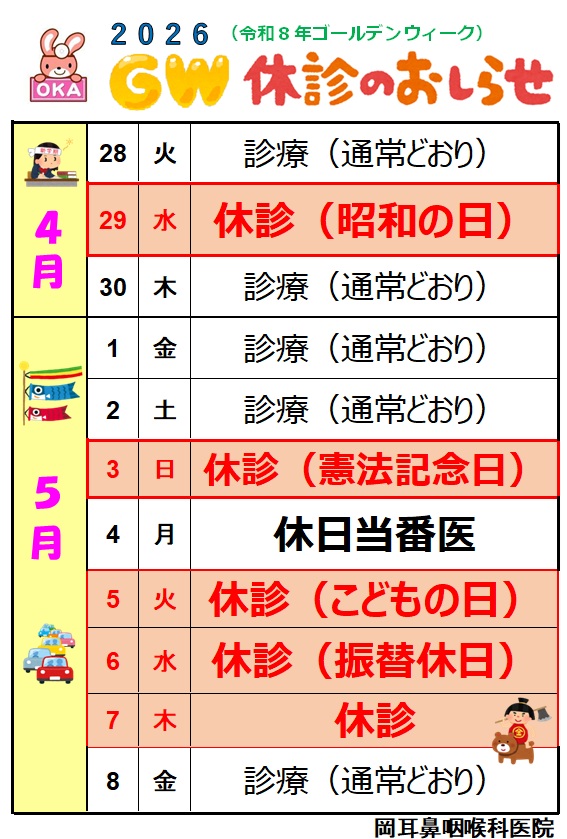 OKA

2026 (令和8年ゴールデンウィーク)

GW 休診のおしらせ

| 4月 | 28 | 火 | 診療(通常どおり) |
|---|---|---|---|
| | 29 | 水 | 休診(昭和の日) |
| | 30 | 木 | 診療(通常どおり) |
| 5月 | 1 | 金 | 診療(通常どおり) |
| | 2 | 土 | 診療(通常どおり) |
| | 3 | 日 | 休診(憲法記念日) |
| | 4 | 月 | 休日当番医 |
| | 5 | 火 | 休診(こどもの日) |
| | 6 | 水 | 休診(振替休日) |
| | 7 | 木 | 休診 |
| | 8 | 金 | 診療(通常どおり) |

岡耳鼻咽喉科医院